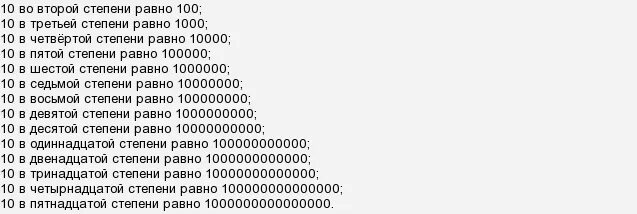 10 во второй степени равно 100;
10 в третьей степени равно 1000;
10 в четвёртой степени равно 10000;
10 в пятой степени равно 100000;
10 в шестой степени равно 1000000;
10 в седьмой степени равно 10000000;
10 в восьмой степени равно 100000000;
10 в девятой степени равно 1000000000;
10 в десятой степени равно 10000000000;
10 в одиннадцатой степени равно 100000000000;
10 в двенадцатой степени равно 1000000000000;
10 в тринадцатой степени равно 10000000000000;
10 в четырнадцатой степени равно 100000000000000;
10 в пятнадцатой степени равно 1000000000000000.